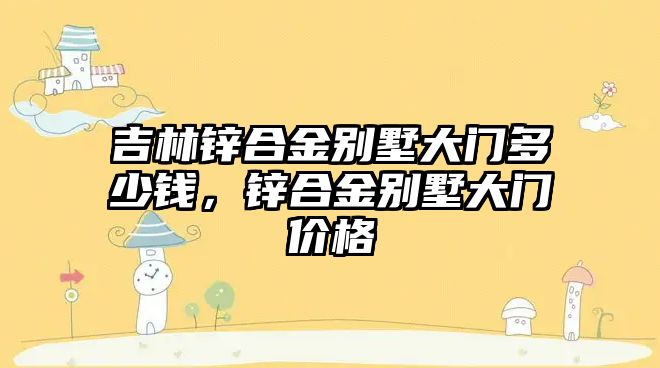 吉林锌合金别墅大门多少钱，锌合金别墅大门价格